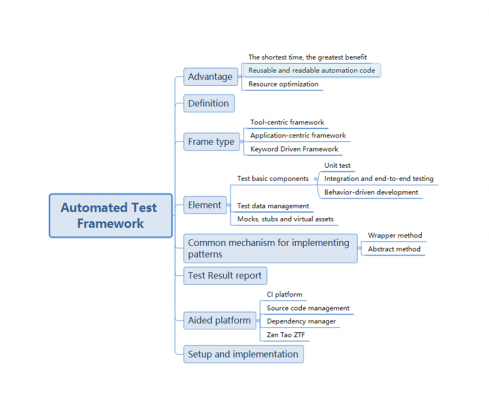 Automated Test Framework

Advantage
The shortest time, the greatest benefit
Reusable and readable automation code
Resource optimization

Definition

Frame type
Tool-centric framework
Application-centric framework
Keyword Driven Framework

Element
Test basic components
Unit test
Integration and end-to-end testing
Behavior-driven development
Test data management
Mocks, stubs and virtual assets

Common mechanism for implementing patterns
Wrapper method
Abstract method

Test Result report

Aided platform
CI platform
Source code management
Dependency manager
Zen Tao ZTF

Setup and implementation